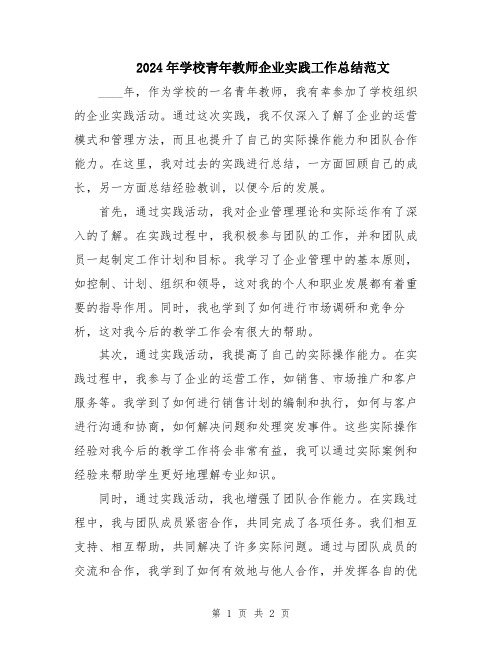 2024年学校青年教师企业实践工作总结范文

____年，作为学校的一名青年教师，我有幸参加了学校组织的企业实践活动。通过这次实践，我不仅深入了解了企业的运营模式和管理方法，而且也提升了自己的实际操作能力和团队合作能力。在这里，我对过去的实践进行总结，一方面回顾自己的成长，另一方面总结经验教训，以便今后的发展。

首先，通过实践活动，我对企业管理理论和实际运作有了深入的了解。在实践过程中，我积极参与团队的工作，并和团队成员一起制定工作计划和目标。我学习了企业管理中的基本原则，如控制、计划、组织和领导，这对我的个人和职业发展都有着重要的指导作用。同时，我也学到了如何进行市场调研和竞争分析，这对我今后的教学工作会有很大的帮助。

其次，通过实践活动，我提高了自己的实际操作能力。在实践过程中，我参与了企业的运营工作，如销售、市场推广和客户服务等。我学到了如何进行销售计划的编制和执行，如何与客户进行沟通和协商，如何解决问题和处理突发事件。这些实际操作经验对我今后的教学工作将会非常有益，我可以通过实际案例和经验来帮助学生更好地理解专业知识。

同时，通过实践活动，我也增强了团队合作能力。在实践过程中，我与团队成员紧密合作，共同完成了各项任务。我们相互支持、相互帮助，共同解决了许多实际问题。通过与团队成员的交流和合作，我学到了如何有效地与他人合作，并发挥各自的优

第 1 页 共 2 页